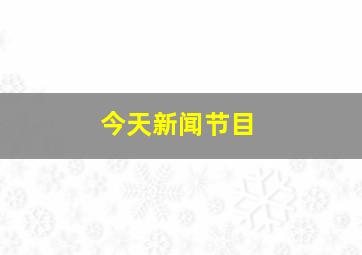 今天新闻节目